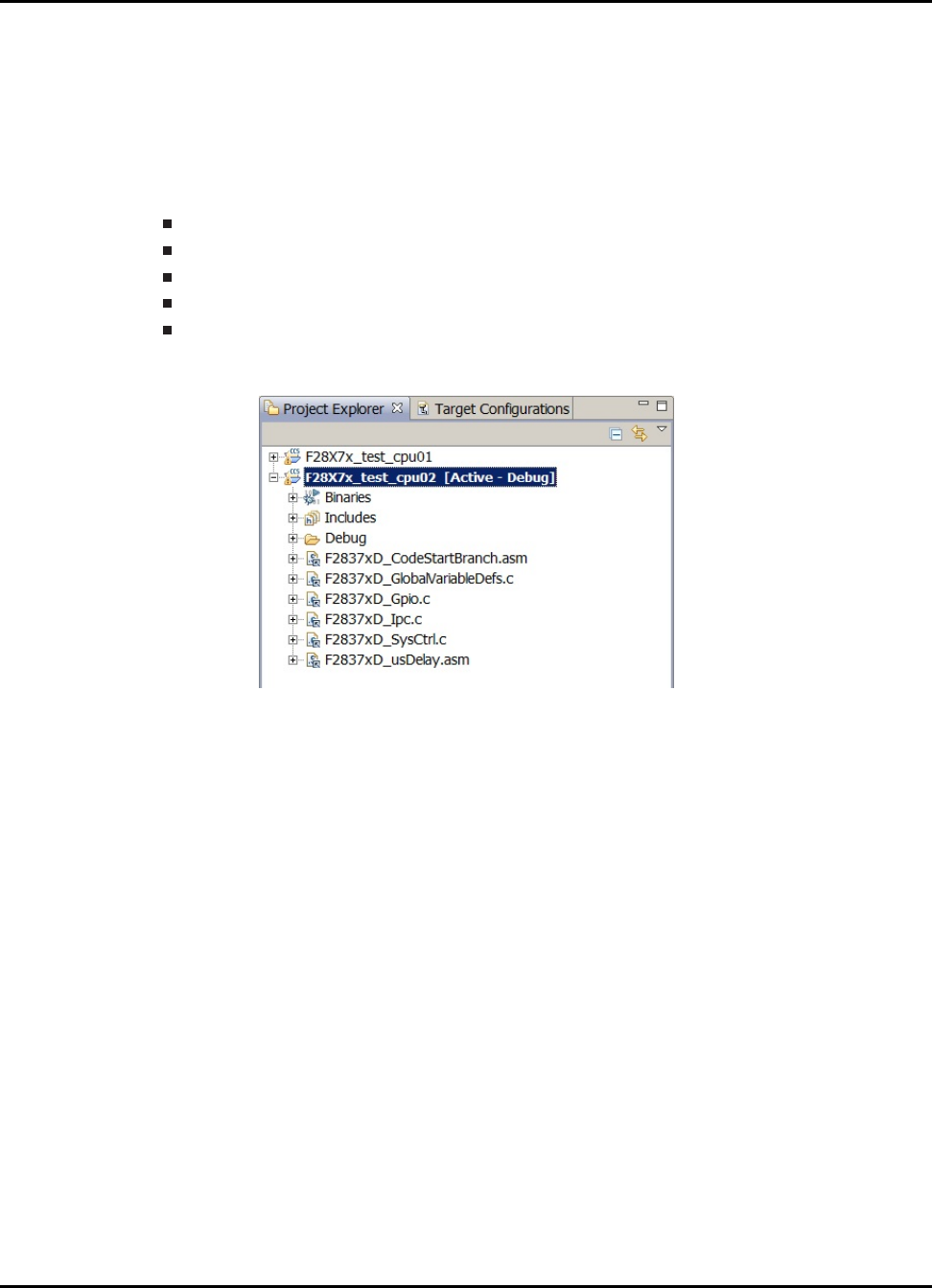 Project Explorer
Target Configurations

F28X7x_test_cpu01
F28X7x_test_cpu02 [Active - Debug]
Binaries
Includes
Debug
F2837xD_CodeStartBranch.asm
F2837xD_GlobalVariableDefs.c
F2837xD_Gpio.c
F2837xD_Ipc.c
F2837xD_SysCtrl.c
F2837xD_usDelay.asm